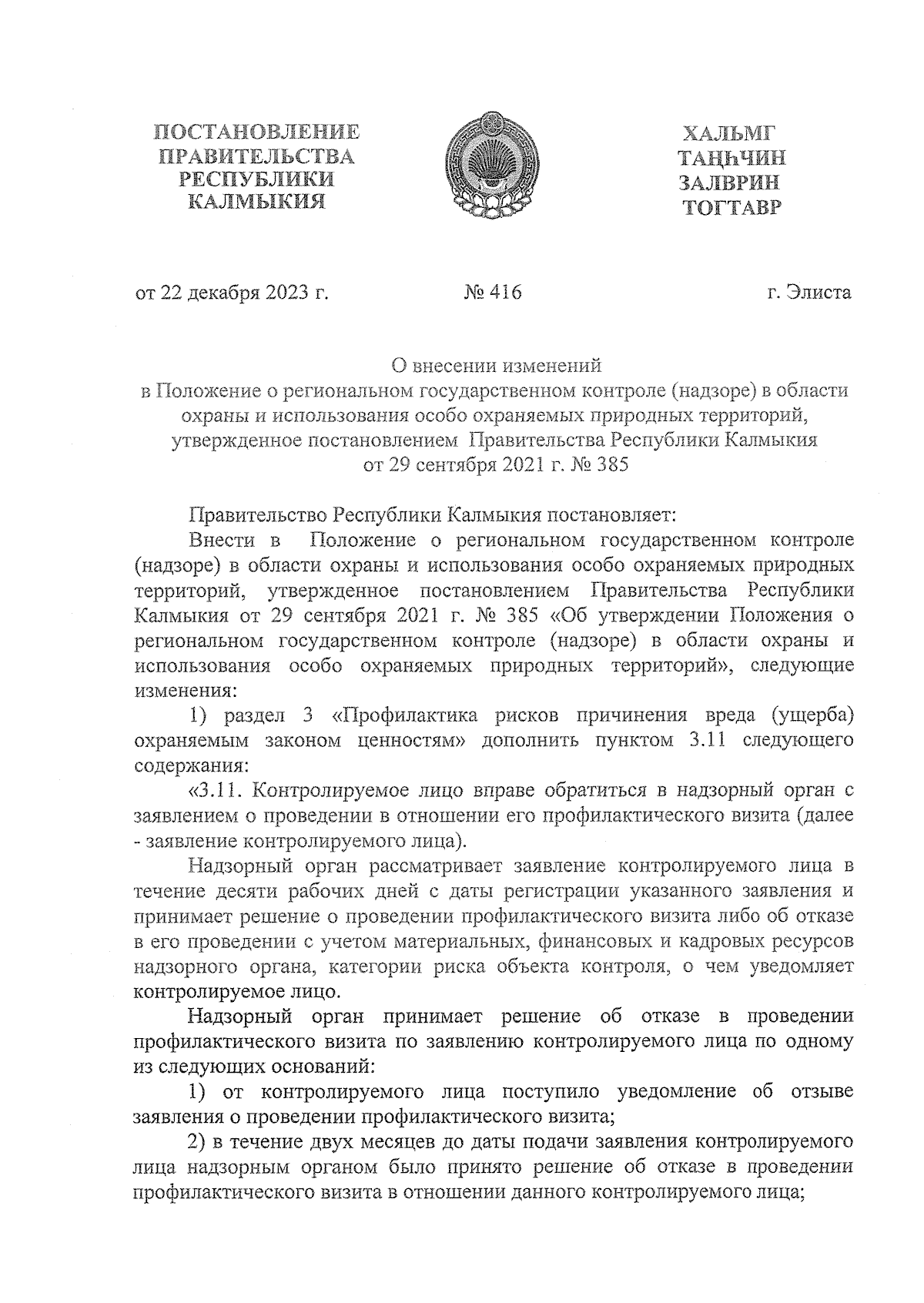 ПОСТАНОВЛЕНИЕ
ПРАВИТЕЛЬСТВА
РЕСПУБЛИКИ
КАЛМЫКИЯ

ХАЛЬМГ
ТАҢҺЧИН
ЗАЛВРИН
ТОГТАВР

от 22 декабря 2023 г.

№ 416

г. Элиста

О внесении изменений
в Положение о региональном государственном контроле (надзоре) в области охраны и использования особо охраняемых природных территорий, утвержденное постановлением Правительства Республики Калмыкия от 29 сентября 2021 г. № 385

Правительство Республики Калмыкия постановляет:

Внести в Положение о региональном государственном контроле (надзоре) в области охраны и использования особо охраняемых природных территорий, утвержденное постановлением Правительства Республики Калмыкия от 29 сентября 2021 г. № 385 «Об утверждении Положения о региональном государственном контроле (надзоре) в области охраны и использования особо охраняемых природных территорий», следующие изменения:

1) раздел 3 «Профилактика рисков причинения вреда (ущерба) охраняемым законом ценностям» дополнить пунктом 3.11 следующего содержания:

«3.11. Контролируемое лицо вправе обратиться в надзорный орган с заявлением о проведении в отношении его профилактического визита (далее - заявление контролируемого лица).

Надзорный орган рассматривает заявление контролируемого лица в течение десяти рабочих дней с даты регистрации указанного заявления и принимает решение о проведении профилактического визита либо об отказе в его проведении с учетом материальных, финансовых и кадровых ресурсов надзорного органа, категории риска объекта контроля, о чем уведомляет контролируемое лицо.

Надзорный орган принимает решение об отказе в проведении профилактического визита по заявлению контролируемого лица по одному из следующих оснований:

1) от контролируемого лица поступило уведомление об отзыве заявления о проведении профилактического визита;

2) в течение двух месяцев до даты подачи заявления контролируемого лица надзорным органом было принято решение об отказе в проведении профилактического визита в отношении данного контролируемого лица;